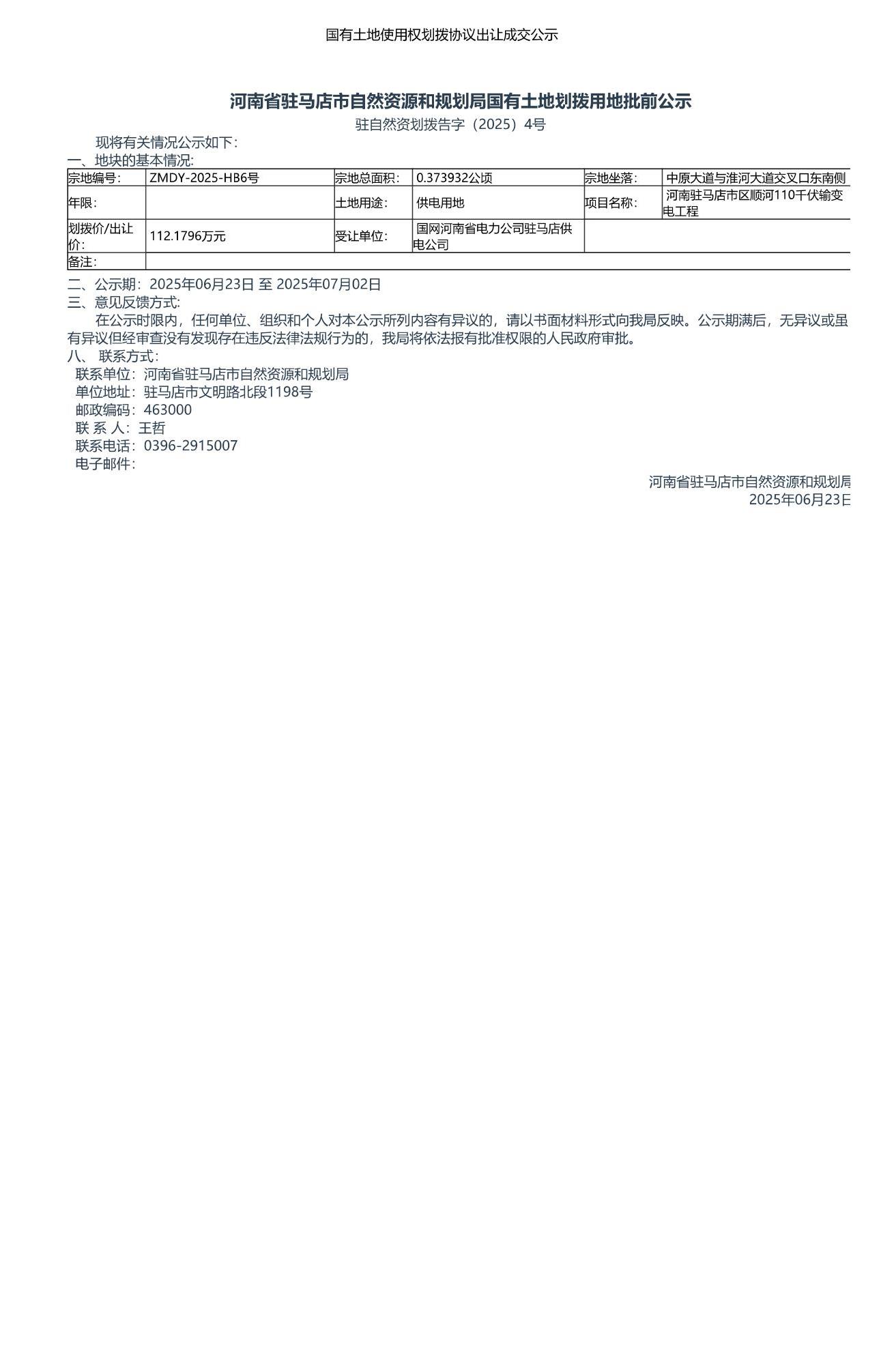 国有土地使用权划拨协议出让成交公示

河南省驻马店市自然资源和规划局国有土地划拨用地批前公示

驻自然资划拨告字（2025）4号

现将有关情况公示如下：

一、地块的基本情况：

| 宗地编号： | ZMDY-2025-HB6号 | 宗地总面积： | 0.373932公顷 | 宗地坐落： | 中原大道与淮河大道交叉口东南侧 |
|---|---|---|---|---|---|
| 年限： | | 土地用途： | 供电用地 | 项目名称： | 河南驻马店市区顺河110千伏输变电工程 |
| 划拨价/出让价： | 112.1796万元 | 受让单位： | 国网河南省电力公司驻马店供电公司 | | |
| 备注： | | | | | |

二、公示期：2025年06月23日 至 2025年07月02日

三、意见反馈方式：

在公示时限内，任何单位、组织和个人对本公示所列内容有异议的，请以书面材料形式向我局反映。公示期满后，无异议或虽有异议但经审查没有发现存在违反法律法规行为的，我局将依法报有批准权限的人民政府审批。

八、 联系方式：

联系单位：河南省驻马店市自然资源和规划局

单位地址：驻马店市文明路北段1198号

邮政编码：463000

联 系 人：王哲

联系电话：0396-2915007

电子邮件：

河南省驻马店市自然资源和规划局

2025年06月23日